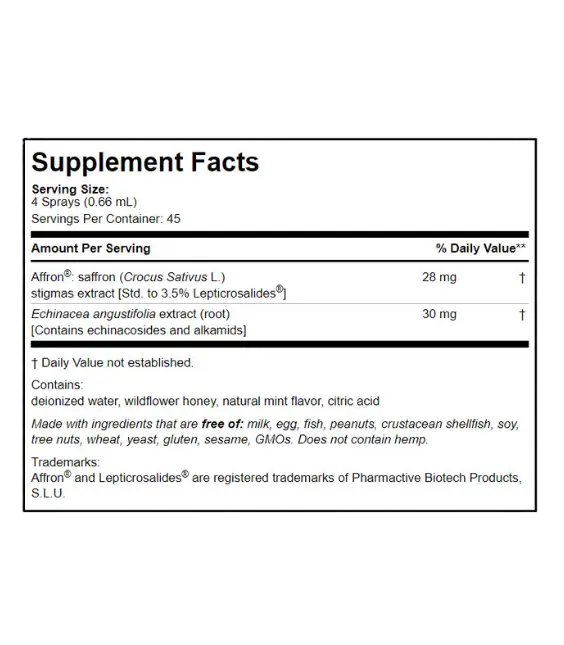 Supplement Facts

Serving Size:
4 Sprays (0.66 mL)
Servings Per Container: 45

| Amount Per Serving | | % Daily Value** |
|---|---|---|
| Affron®: saffron (Crocus Sativus L.) stigmas extract [Std. to 3.5% Lepticrosalides®] | 28 mg | † |
| Echinacea angustifolia extract (root) [Contains echinacosides and alkamids] | 30 mg | † |

† Daily Value not established.

Contains:
deionized water, wildflower honey, natural mint flavor, citric acid

Made with ingredients that are free of: milk, egg, fish, peanuts, crustacean shellfish, soy, tree nuts, wheat, yeast, gluten, sesame, GMOs. Does not contain hemp.

Trademarks:
Affron® and Lepticrosalides® are registered trademarks of Pharmactive Biotech Products, S.L.U.